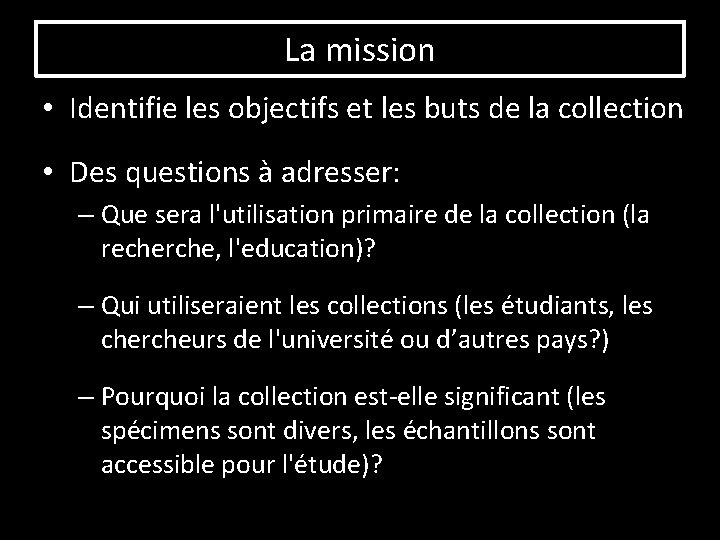 La mission

• Identifie les objectifs et les buts de la collection

• Des questions à adresser:

– Que sera l'utilisation primaire de la collection (la recherche, l'education)?

– Qui utiliseraient les collections (les étudiants, les chercheurs de l'université ou d'autres pays?)

– Pourquoi la collection est-elle significant (les spécimens sont divers, les échantillons sont accessible pour l'étude)?